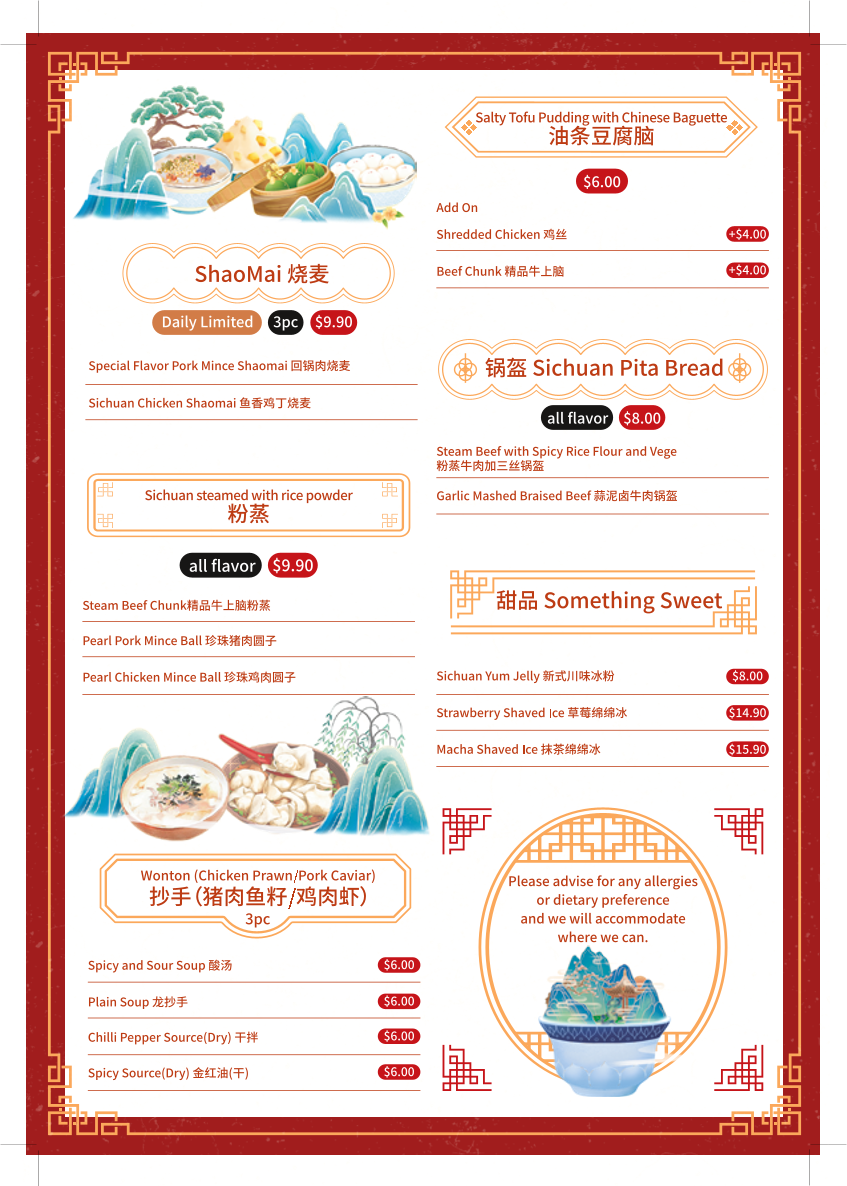 ShaoMai 烧麦

Daily Limited 3pc $9.90

Special Flavor Pork Mince Shaomai 回锅肉烧麦

Sichuan Chicken Shaomai 鱼香鸡丁烧麦

Sichuan steamed with rice powder
粉蒸

all flavor $9.90

Steam Beef Chunk精品牛上脑粉蒸

Pearl Pork Mince Ball 珍珠猪肉圆子

Pearl Chicken Mince Ball 珍珠鸡肉圆子

Wonton (Chicken Prawn/Pork Caviar)
抄手(猪肉鱼籽/鸡肉虾)
3pc

Spicy and Sour Soup 酸汤 $6.00

Plain Soup 龙抄手 $6.00

Chilli Pepper Source(Dry) 干拌 $6.00

Spicy Source(Dry) 金红油(干) $6.00

Salty Tofu Pudding with Chinese Baguette
油条豆腐脑

$6.00

Add On

Shredded Chicken 鸡丝 +$4.00

Beef Chunk 精品牛上脑 +$4.00

锅盔 Sichuan Pita Bread

all flavor $8.00

Steam Beef with Spicy Rice Flour and Vege
粉蒸牛肉加三丝锅盔

Garlic Mashed Braised Beef 蒜泥卤牛肉锅盔

甜品 Something Sweet

Sichuan Yum Jelly 新式川味冰粉 $8.00

Strawberry Shaved Ice 草莓绵绵冰 $14.90

Macha Shaved Ice 抹茶绵绵冰 $15.90

Please advise for any allergies or dietary preference and we will accommodate where we can.